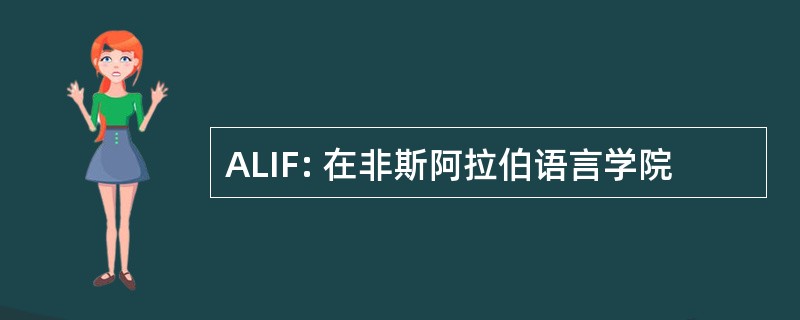 ALIF: 在非斯阿拉伯语言学院